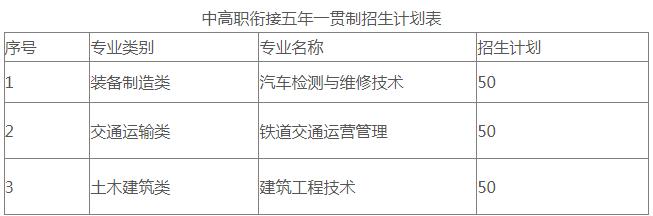 中高职衔接五年一贯制招生计划表

| 序号 | 专业类别 | 专业名称 | 招生计划 |
|---|---|---|---|
| 1 | 装备制造类 | 汽车检测与维修技术 | 50 |
| 2 | 交通运输类 | 铁道交通运营管理 | 50 |
| 3 | 土木建筑类 | 建筑工程技术 | 50 |